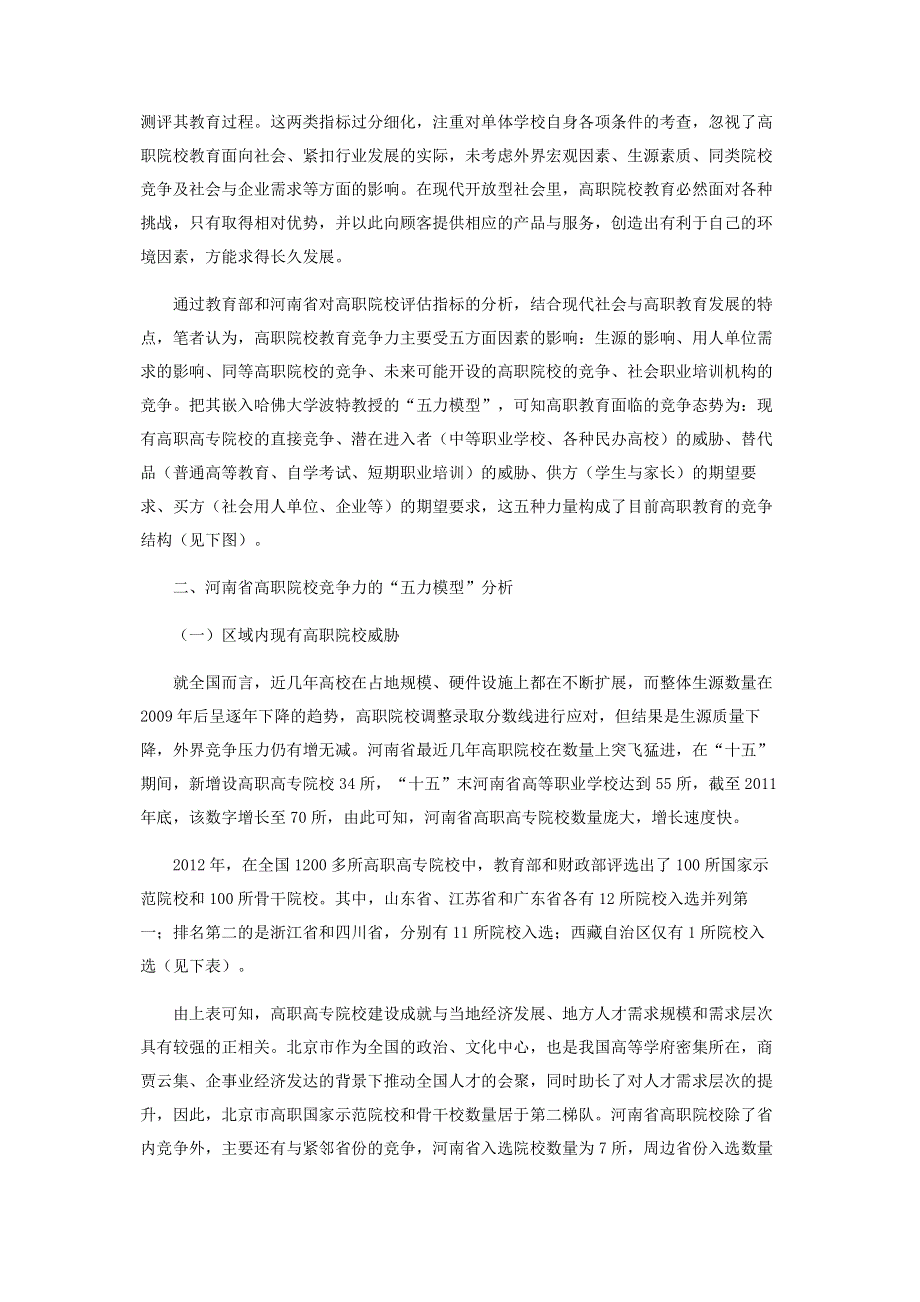 测评其教育过程。这两类指标过分细化，注重对单体学校自身各项条件的考查，忽视了高职院校教育面向社会、紧扣行业发展的实际，未考虑外界宏观因素、生源素质、同类院校竞争及社会与企业需求等方面的影响。在现代开放型社会里，高职院校教育必然面对各种挑战，只有取得相对优势，并以此向顾客提供相应的产品与服务，创造出有利于自己的环境因素，方能求得长久发展。

通过教育部和河南省对高职院校评估指标的分析，结合现代社会与高职教育发展的特点，笔者认为，高职院校教育竞争力主要受五方面因素的影响：生源的影响、用人单位需求的影响、同等高职院校的竞争、未来可能开设的高职院校的竞争、社会职业培训机构的竞争。把其嵌入哈佛大学波特教授的“五力模型”，可知高职教育面临的竞争态势为：现有高职高专院校的直接竞争、潜在进入者（中等职业学校、各种民办高校）的威胁、替代品（普通高等教育、自学考试、短期职业培训）的威胁、供方（学生与家长）的期望要求、买方（社会用人单位、企业等）的期望要求，这五种力量构成了目前高职教育的竞争结构（见下图）。

二、河南省高职院校竞争力的“五力模型”分析

（一）区域内现有高职院校威胁

就全国而言，近几年高校在占地规模、硬件设施上都在不断扩展，而整体生源数量在2009年后呈逐年下降的趋势，高职院校调整录取分数线进行应对，但结果是生源质量下降，外界竞争压力仍有增无减。河南省最近几年高职院校在数量上突飞猛进，在“十五”期间，新增设高职高专院校34所，“十五”末河南省高等职业学校达到55所，截至2011年底，该数字增长至70所，由此可知，河南省高职高专院校数量庞大，增长速度快。

2012年，在全国1200多所高职高专院校中，教育部和财政部评选出了100所国家示范院校和100所骨干院校。其中，山东省、江苏省和广东省各有12所院校入选并列第一；排名第二的是浙江省和四川省，分别有11所院校入选；西藏自治区仅有1所院校入选（见下表）。

由上表可知，高职高专院校建设成就与当地经济发展、地方人才需求规模和需求层次具有较强的正相关。北京市作为全国的政治、文化中心，也是我国高等学府密集所在，商贾云集、企事业经济发达的背景下推动全国人才的会聚，同时助长了对人才需求层次的提升，因此，北京市高职国家示范院校和骨干校数量居于第二梯队。河南省高职院校除了省内竞争外，主要还有与紧邻省份的竞争，河南省入选院校数量为7所，周边省份入选数量